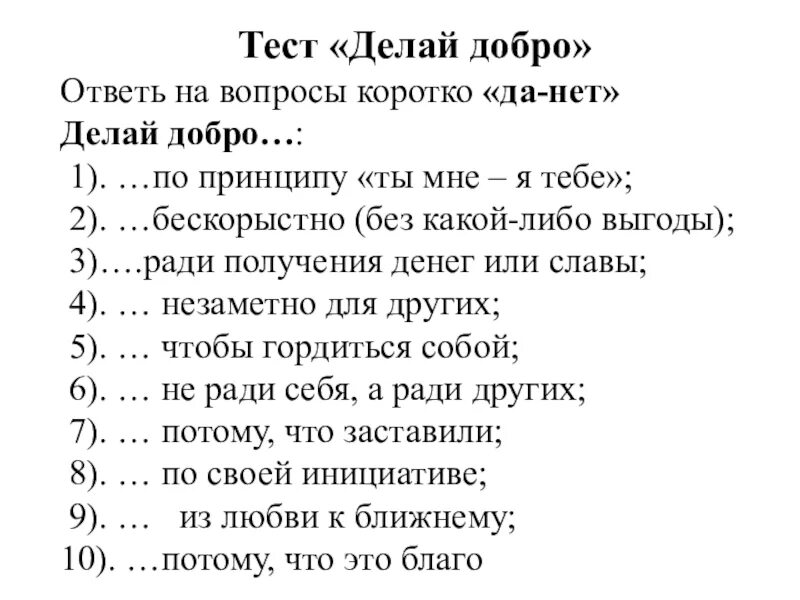 Тест «Делай добро»

Ответь на вопросы коротко «да-нет»

Делай добро…:

1). …по принципу «ты мне – я тебе»;
2). …бескорыстно (без какой-либо выгоды);
3)….ради получения денег или славы;
4). … незаметно для других;
5). … чтобы гордиться собой;
6). … не ради себя, а ради других;
7). … потому, что заставили;
8). … по своей инициативе;
9). … из любви к ближнему;
10). …потому, что это благо